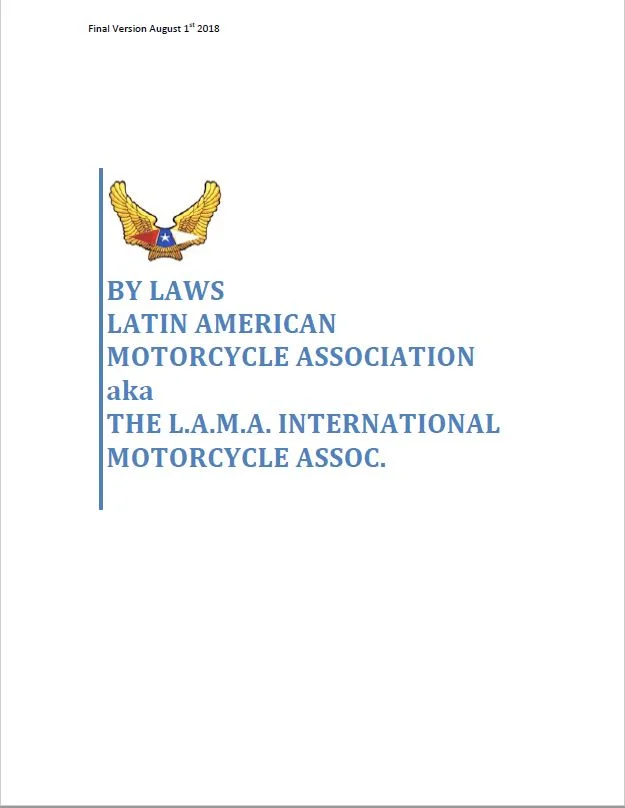 Final Version August 1st 2018

BY LAWS
LATIN AMERICAN
MOTORCYCLE ASSOCIATION
aka
THE L.A.M.A. INTERNATIONAL
MOTORCYCLE ASSOC.